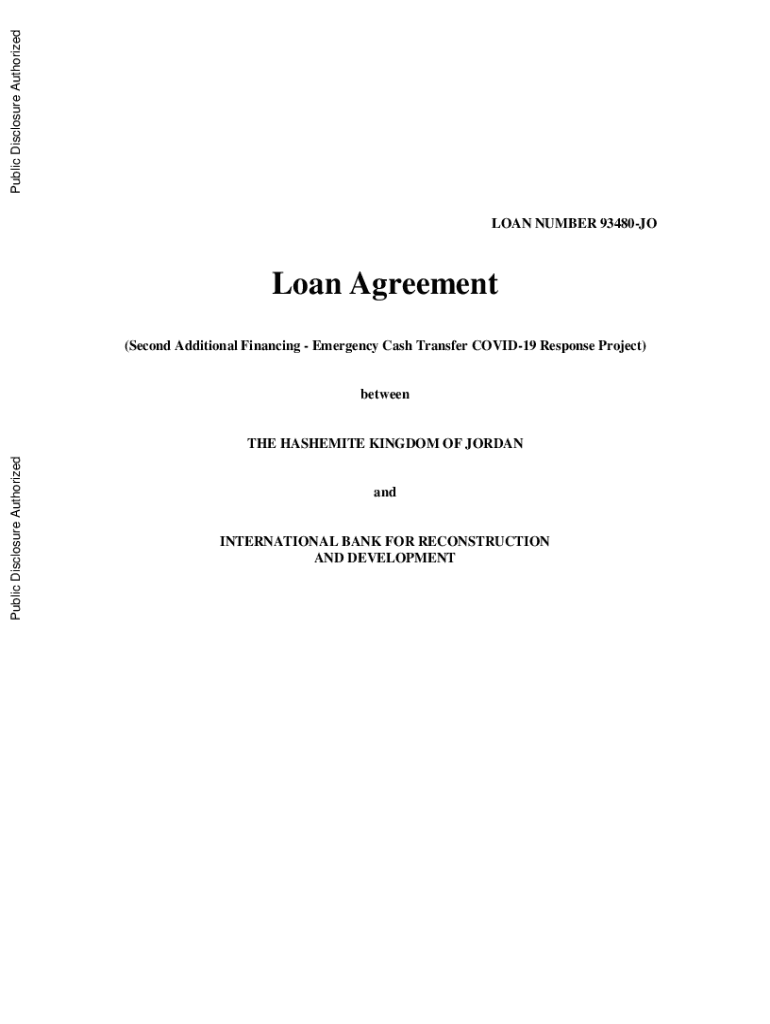 Public Disclosure Authorized

Public Disclosure Authorized

LOAN NUMBER 93480-JO

Loan Agreement

(Second Additional Financing - Emergency Cash Transfer COVID-19 Response Project)

between

THE HASHEMITE KINGDOM OF JORDAN

and

INTERNATIONAL BANK FOR RECONSTRUCTION AND DEVELOPMENT